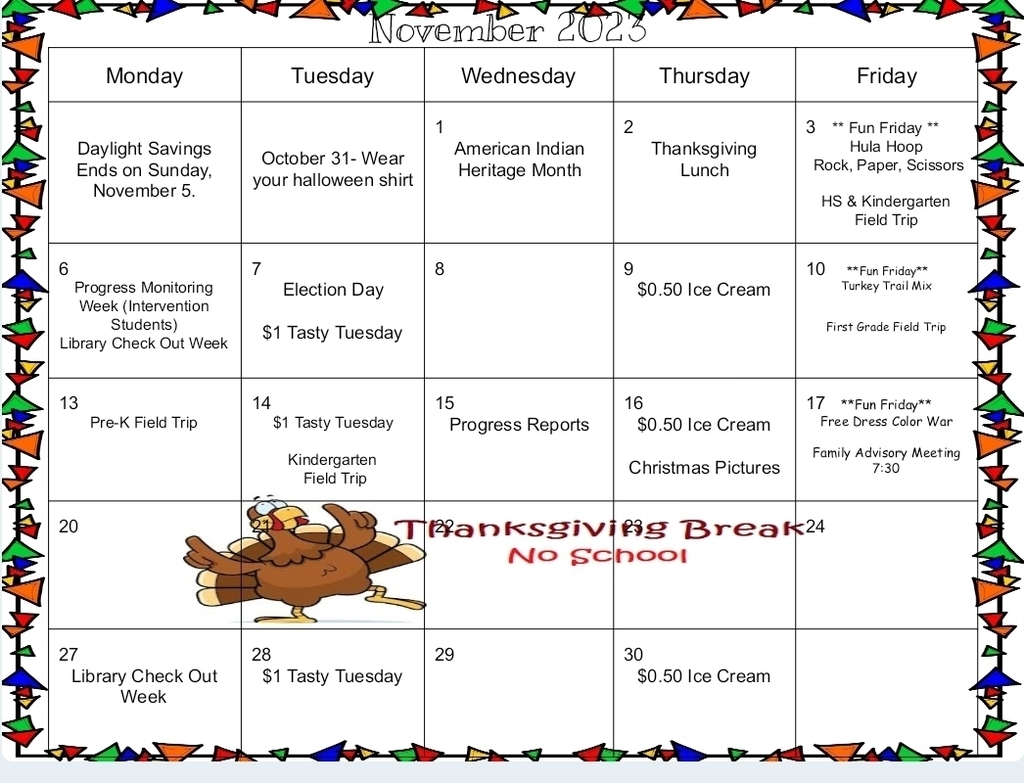 November 2023

| Monday | Tuesday | Wednesday | Thursday | Friday |
|---|---|---|---|---|
| Daylight Savings Ends on Sunday, November 5. | October 31- Wear your halloween shirt | 1 American Indian Heritage Month | 2 Thanksgiving Lunch | 3 ** Fun Friday ** Hula Hoop Rock, Paper, Scissors HS & Kindergarten Field Trip |
| 6 Progress Monitoring Week (Intervention Students) Library Check Out Week | 7 Election Day $1 Tasty Tuesday | 8 | 9 $0.50 Ice Cream | 10 **Fun Friday** Turkey Trail Mix First Grade Field Trip |
| 13 Pre-K Field Trip | 14 $1 Tasty Tuesday Kindergarten Field Trip | 15 Progress Reports | 16 $0.50 Ice Cream Christmas Pictures | 17 **Fun Friday** Free Dress Color War Family Advisory Meeting 7:30 |
| 20 | 21 | 22 | 23 | 24 |
| 27 Library Check Out Week | 28 $1 Tasty Tuesday | 29 | 30 $0.50 Ice Cream | |

Thanksgiving Break
No School